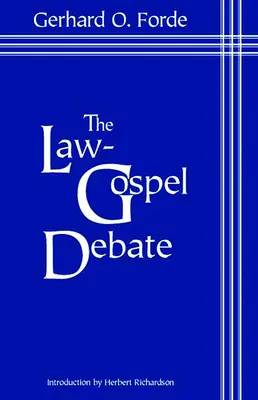 Gerhard O. Forde

The Law-Gospel Debate

Introduction by Herbert Richardson